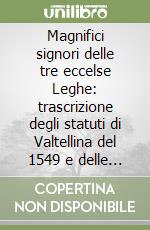 unilibro

Magnifici signori delle tre eccelse Leghe: trascrizione degli statuti di Valtellina del 1549 e delle...

COPERTINA NON DISPONIBILE